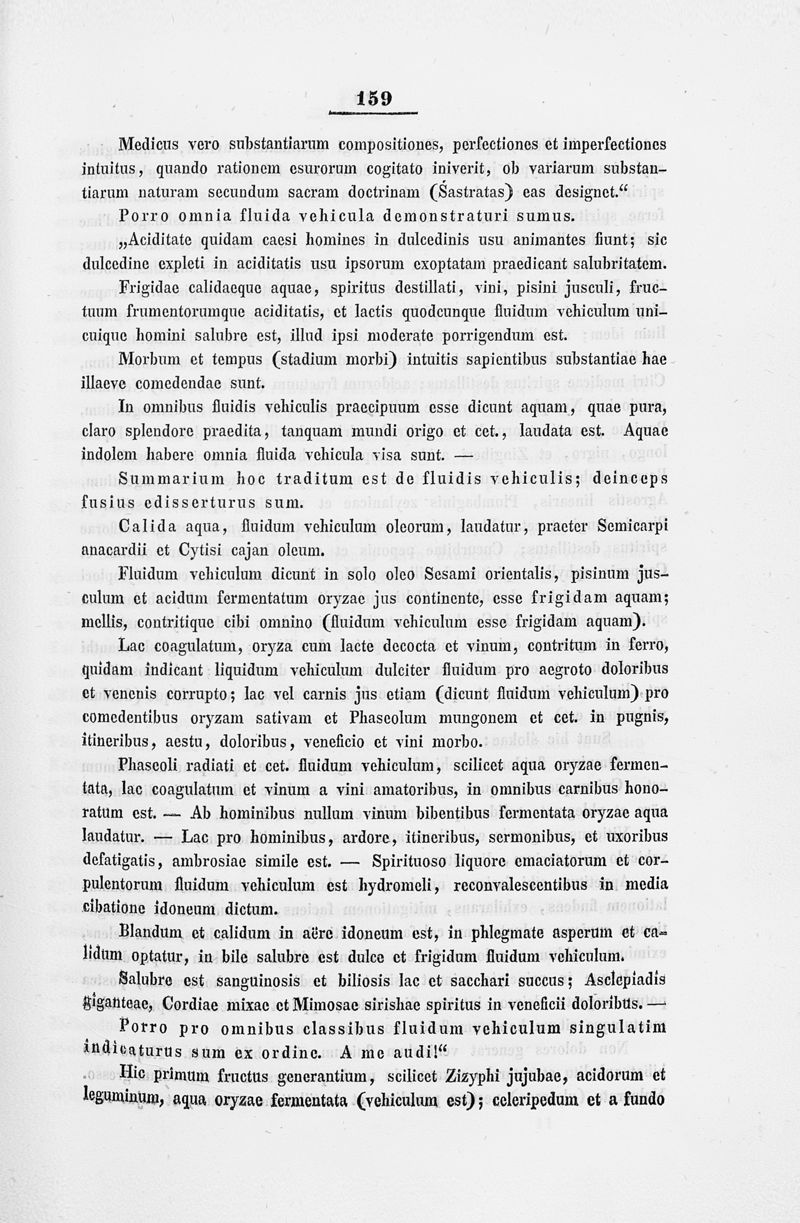 159

Medicus vero substantiarum compositiones, perfectiones et imperfectiones intuitus, quando rationem esurorum cogitato iniverit, ob variarum substantiarum naturam secundum sacram doctrinam (Śastratas) eas designet.“

Porro omnia fluida vehicula demonstraturi sumus.

„Aciditate quidam caesi homines in dulcedinis usu animantes fiunt; sic dulcedine expleti in aciditatis usu ipsorum exoptatam praedicant salubritatem.

Frigidae calidaeque aquae, spiritus destillati, vini, pisini jusculi, fructuum frumentorumque aciditatis, et lactis quodcunque fluidum vehiculum unicuique homini salubre est, illud ipsi moderate porrigendum est.

Morbum et tempus (stadium morbi) intuitis sapientibus substantiae hae illaeve comedendae sunt.

In omnibus fluidis vehiculis praecipuum esse dicunt aquam, quae pura, claro splendore praedita, tanquam mundi origo et cet., laudata est. Aquae indolem habere omnia fluida vehicula visa sunt. —

Summarium hoc traditum est de fluidis vehiculis; deinceps fusius edisserturus sum.

Calida aqua, fluidum vehiculum oleorum, laudatur, praeter Semicarpi anacardii et Cytisi cajan oleum.

Fluidum vehiculum dicunt in solo oleo Sesami orientalis, pisinum jusculum et acidum fermentatum oryzae jus continente, esse frigidam aquam; mellis, contritique cibi omnino (fluidum vehiculum esse frigidam aquam).

Lac coagulatum, oryza cum lacte decocta et vinum, contritum in ferro, quidam indicant liquidum vehiculum dulciter fluidum pro aegroto doloribus et venenis corrupto; lac vel carnis jus etiam (dicunt fluidum vehiculum) pro comedentibus oryzam sativam et Phaseolum mungonem et cet. in pugnis, itineribus, aestu, doloribus, veneficio et vini morbo.

Phaseoli radiati et cet. fluidum vehiculum, scilicet aqua oryzae fermentata, lac coagulatum et vinum a vini amatoribus, in omnibus carnibus honoratum est. — Ab hominibus nullum vinum bibentibus fermentata oryzae aqua laudatur. — Lac pro hominibus, ardore, itineribus, sermonibus, et uxoribus defatigatis, ambrosiae simile est. — Spirituoso liquore emaciatorum et corpulentorum fluidum vehiculum est hydromeli, reconvalescentibus in media cibatione idoneum dictum.

Blandum et calidum in aëre idoneum est, in phlegmate asperum et calidum optatur, in bile salubre est dulce et frigidum fluidum vehiculum.

Salubre est sanguinosis et biliosis lac et sacchari succus; Asclepiadis giganteae, Cordiae mixae et Mimosae sirishae spiritus in veneficii doloribus. —

Porro pro omnibus classibus fluidum vehiculum singulatim indicaturus sum ex ordine. A me audi!“

Hic primum fructus generantium, scilicet Zizyphi jujubae, acidorum et leguminum, aqua oryzae fermentata (vehiculum est); celeripedum et a fundo